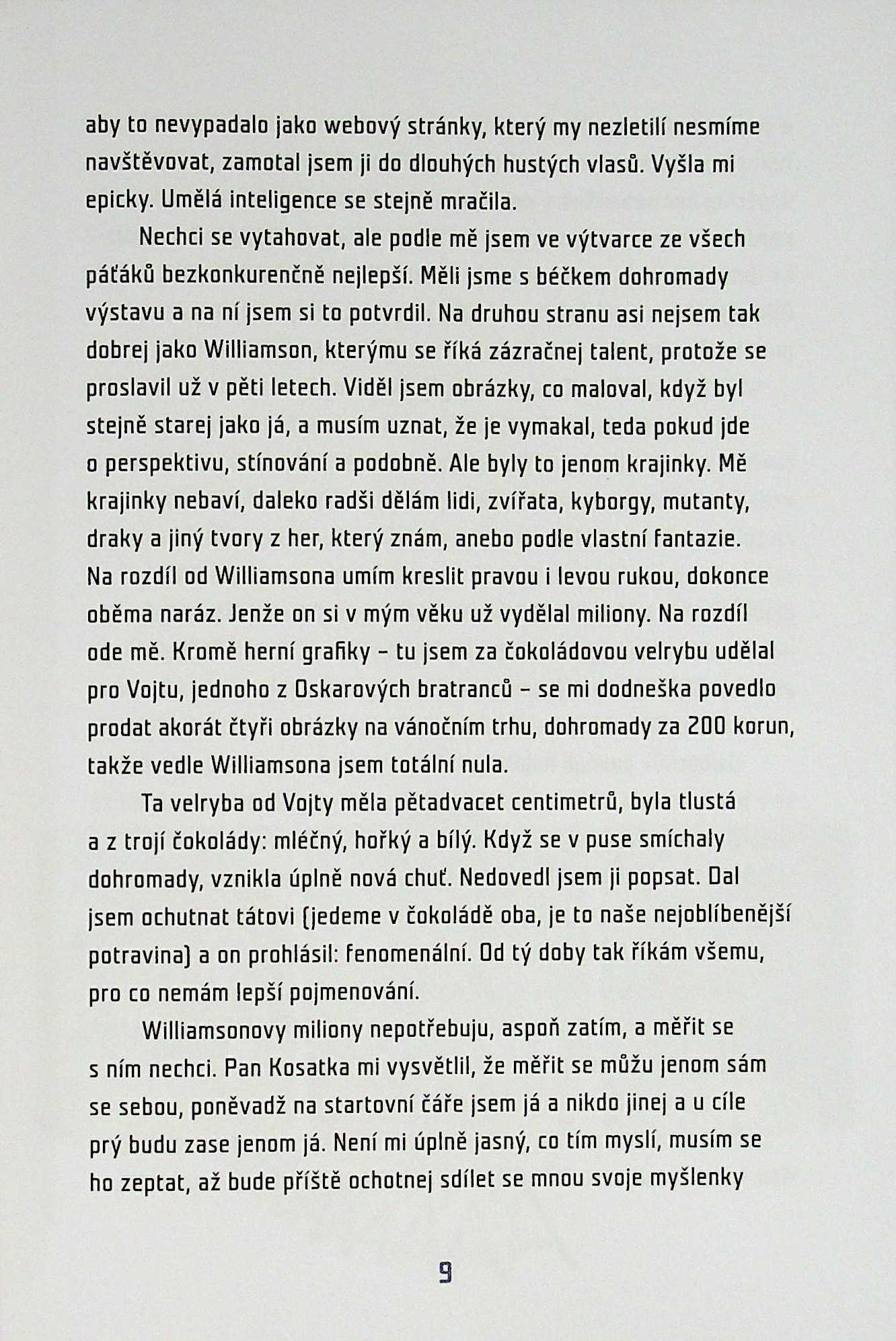 aby to nevypadalo jako webový stránky, který my nezletilí nesmíme navštěvovat, zamotal jsem ji do dlouhých hustých vlasů. Vyšla mi epicky. Umělá inteligence se stejně mračila.

Nechci se vytahovat, ale podle mě jsem ve výtvarce ze všech páťáků bezkonkurenčně nejlepší. Měli jsme s béčkem dohromady výstavu a na ní jsem si to potvrdil. Na druhou stranu asi nejsem tak dobrej jako Williamson, kterýmu se říká zázračnej talent, protože se proslavil už v pěti letech. Viděl jsem obrázky, co maloval, když byl stejně starej jako já, a musím uznat, že je vymakal, teda pokud jde o perspektivu, stínování a podobně. Ale byly to jenom krajinky. Mě krajinky nebaví, daleko radši dělám lidi, zvířata, kyborgy, mutanty, draky a jiný tvory z her, který znám, anebo podle vlastní fantazie. Na rozdíl od Williamsona umím kreslit pravou i levou rukou, dokonce oběma naráz. Jenže on si v mým věku už vydělal miliony. Na rozdíl ode mě. Kromě herní grafiky – tu jsem za čokoládovou velrybu udělal pro Vojtu, jednoho z Oskarových bratranců – se mi dodneška povedlo prodat akorát čtyři obrázky na vánočním trhu, dohromady za 200 korun, takže vedle Williamsona jsem totální nula.

Ta velryba od Vojty měla pětadvacet centimetrů, byla tlustá a z trojí čokolády: mléčný, hořký a bílý. Když se v puse smíchaly dohromady, vznikla úplně nová chuť. Nedovedl jsem ji popsat. Dal jsem ochutnat tátovi (jedeme v čokoládě oba, je to naše nejoblíbenější potravina) a on prohlásil: fenomenální. Od tý doby tak říkám všemu, pro co nemám lepší pojmenování.

Williamsonovy miliony nepotřebuju, aspoň zatím, a měřit se s ním nechci. Pan Kosatka mi vysvětlil, že měřit se můžu jenom sám se sebou, poněvadž na startovní čáře jsem já a nikdo jinej a u cíle prý budu zase jenom já. Není mi úplně jasný, co tím myslí, musím se ho zeptat, až bude příště ochotnej sdílet se mnou svoje myšlenky

9